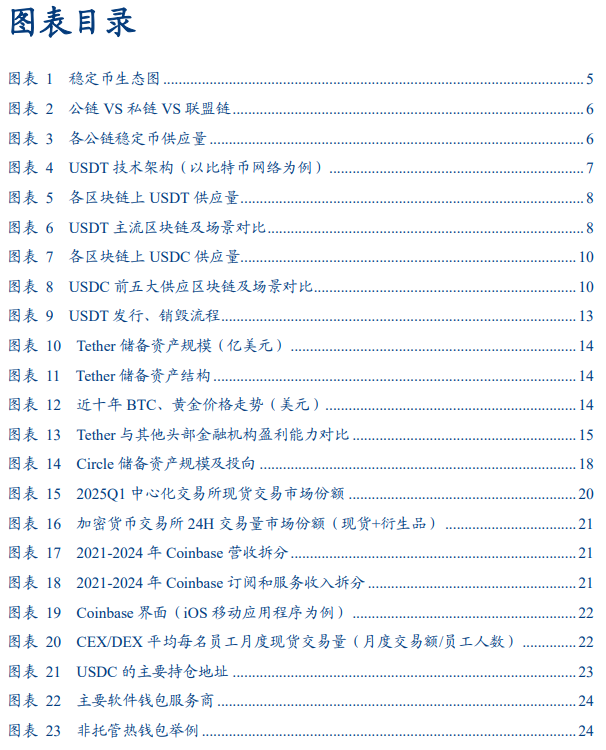 图表目录

图表 1 稳定币生态图 5
图表 2 公链 VS 私链 VS 联盟链 6
图表 3 各公链稳定币供应量 6
图表 4 USDT 技术架构（以比特币网络为例） 7
图表 5 各区块链上 USDT 供应量 8
图表 6 USDT 主流区块链及场景对比 8
图表 7 各区块链上 USDC 供应量 10
图表 8 USDC 前五大供应区块链及场景对比 10
图表 9 USDT 发行、销毁流程 13
图表 10 Tether 储备资产规模（亿美元） 14
图表 11 Tether 储备资产结构 14
图表 12 近十年 BTC、黄金价格走势（美元） 14
图表 13 Tether 与其他头部金融机构盈利能力对比 15
图表 14 Circle 储备资产规模及投向 18
图表 15 2025Q1 中心化交易所现货交易市场份额 20
图表 16 加密货币交易所 24H 交易量市场份额（现货+衍生品） 21
图表 17 2021-2024 年 Coinbase 营收拆分 21
图表 18 2021-2024 年 Coinbase 订阅和服务收入拆分 21
图表 19 Coinbase 界面（iOS 移动应用程序为例） 22
图表 20 CEX/DEX 平均每名员工月度现货交易量（月度交易额/员工人数） 22
图表 21 USDC 的主要持仓地址 23
图表 22 主要软件钱包服务商 24
图表 23 非托管热钱包举例 24